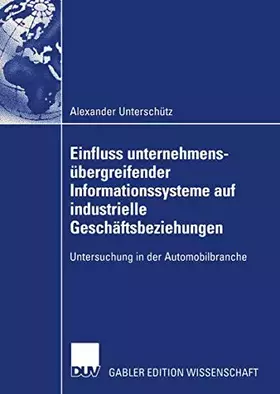 Alexander Unterschütz

Einfluss unternehmensübergreifender Informationssysteme auf industrielle Geschäftsbeziehungen

Untersuchung in der Automobilbranche

DUV

GABLER EDITION WISSENSCHAFT